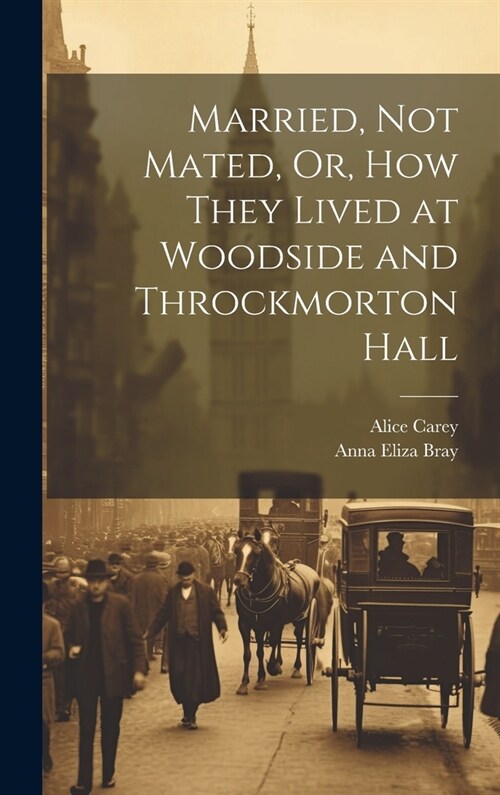 Married, Not Mated, Or, How They Lived at Woodside and Throckmorton Hall

Alice Carey
Anna Eliza Bray